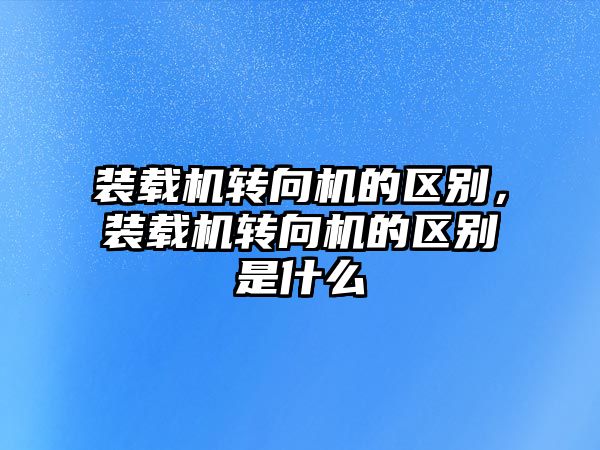 装载机转向机的区别，装载机转向机的区别是什么